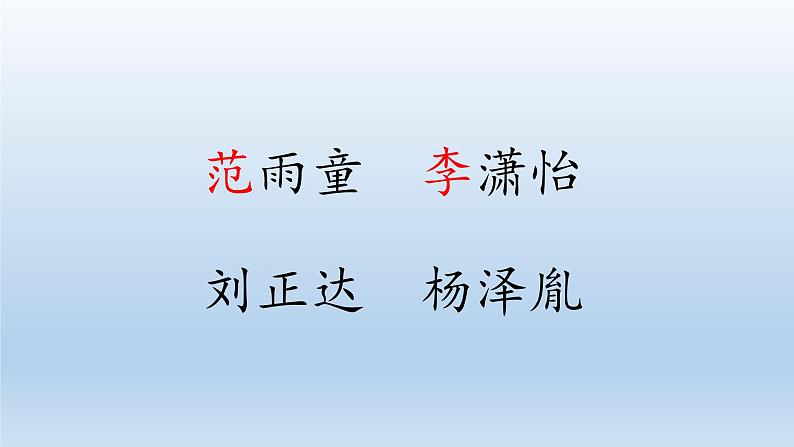 范雨童　李潇怡

刘正达　杨泽胤